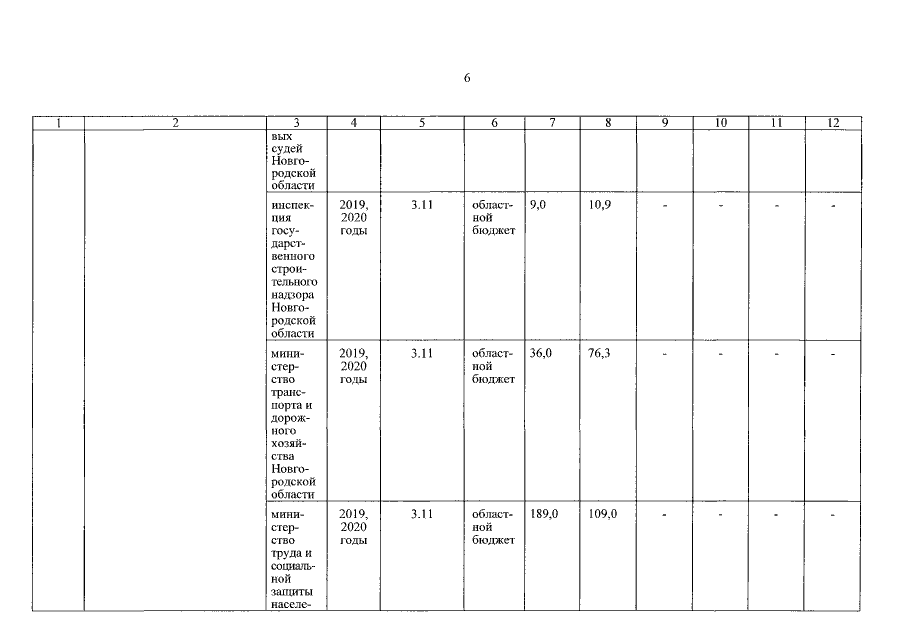 6

| 1 | 2 | 3 | 4 | 5 | 6 | 7 | 8 | 9 | 10 | 11 | 12 |
|---|---|---|---|---|---|---|---|---|---|---|---|
| | | вых судей Новгородской области | | | | | | | | | |
| | | инспекция государственного строительного надзора Новгородской области | 2019, 2020 годы | 3.11 | областной бюджет | 9,0 | 10,9 | - | - | - | - |
| | | министерство транспорта и дорожного хозяйства Новгородской области | 2019, 2020 годы | 3.11 | областной бюджет | 36,0 | 76,3 | - | - | - | - |
| | | министерство труда и социальной защиты населе- | 2019, 2020 годы | 3.11 | областной бюджет | 189,0 | 109,0 | - | - | - | - |